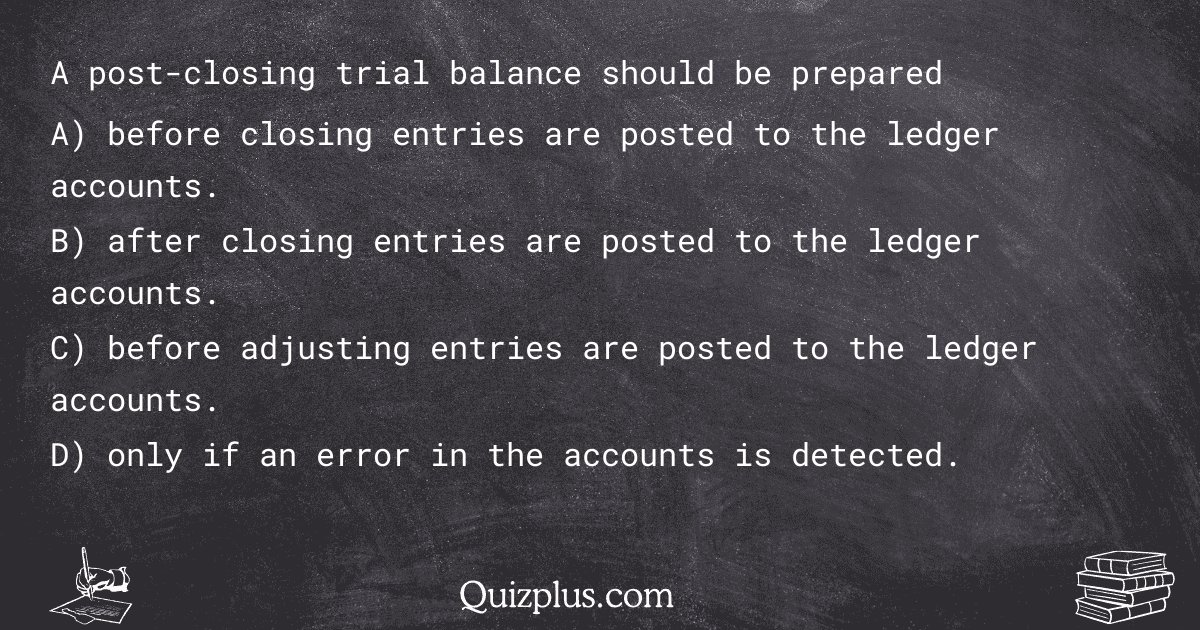 A post-closing trial balance should be prepared

A) before closing entries are posted to the ledger accounts.

B) after closing entries are posted to the ledger accounts.

C) before adjusting entries are posted to the ledger accounts.

D) only if an error in the accounts is detected.

Quizplus.com